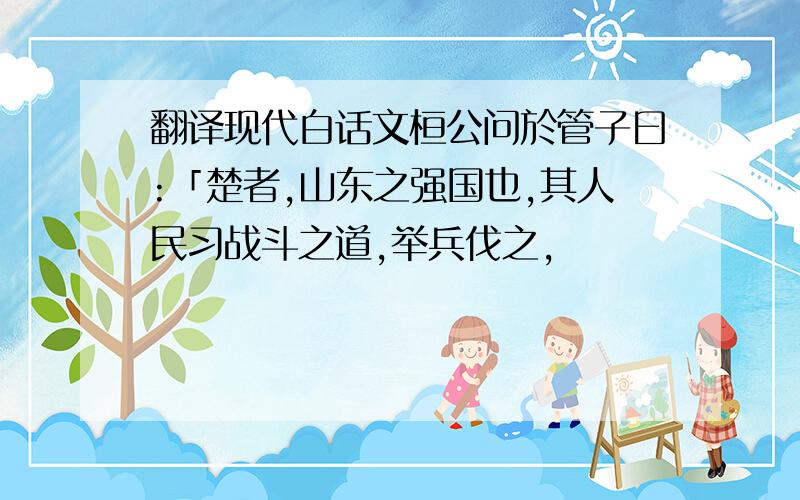 翻译现代白话文桓公问於管子曰:「楚者,山东之强国也,其人民习战斗之道,举兵伐之,